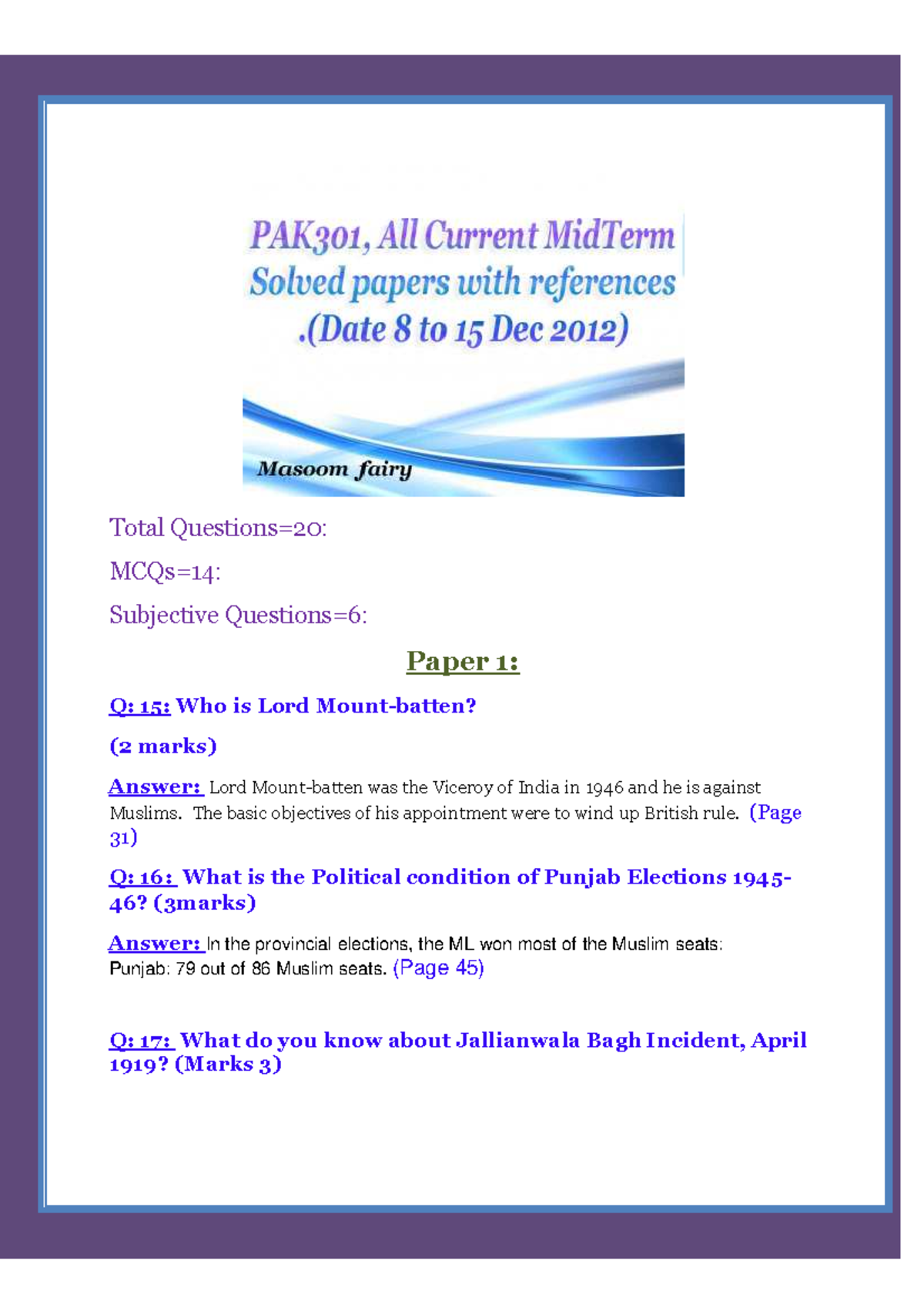 PAK301, All Current MidTerm Solved papers with references .(Date 8 to 15 Dec 2012)

Masoom fairy

Total Questions=20:

MCQs=14:

Subjective Questions=6:

Paper 1:

Q: 15: Who is Lord Mount-batten?

(2 marks)

Answer: Lord Mount-batten was the Viceroy of India in 1946 and he is against Muslims. The basic objectives of his appointment were to wind up British rule. (Page 31)

Q: 16: What is the Political condition of Punjab Elections 1945-46? (3marks)

Answer: In the provincial elections, the ML won most of the Muslim seats: Punjab: 79 out of 86 Muslim seats. (Page 45)

Q: 17: What do you know about Jallianwala Bagh Incident, April 1919? (Marks 3)